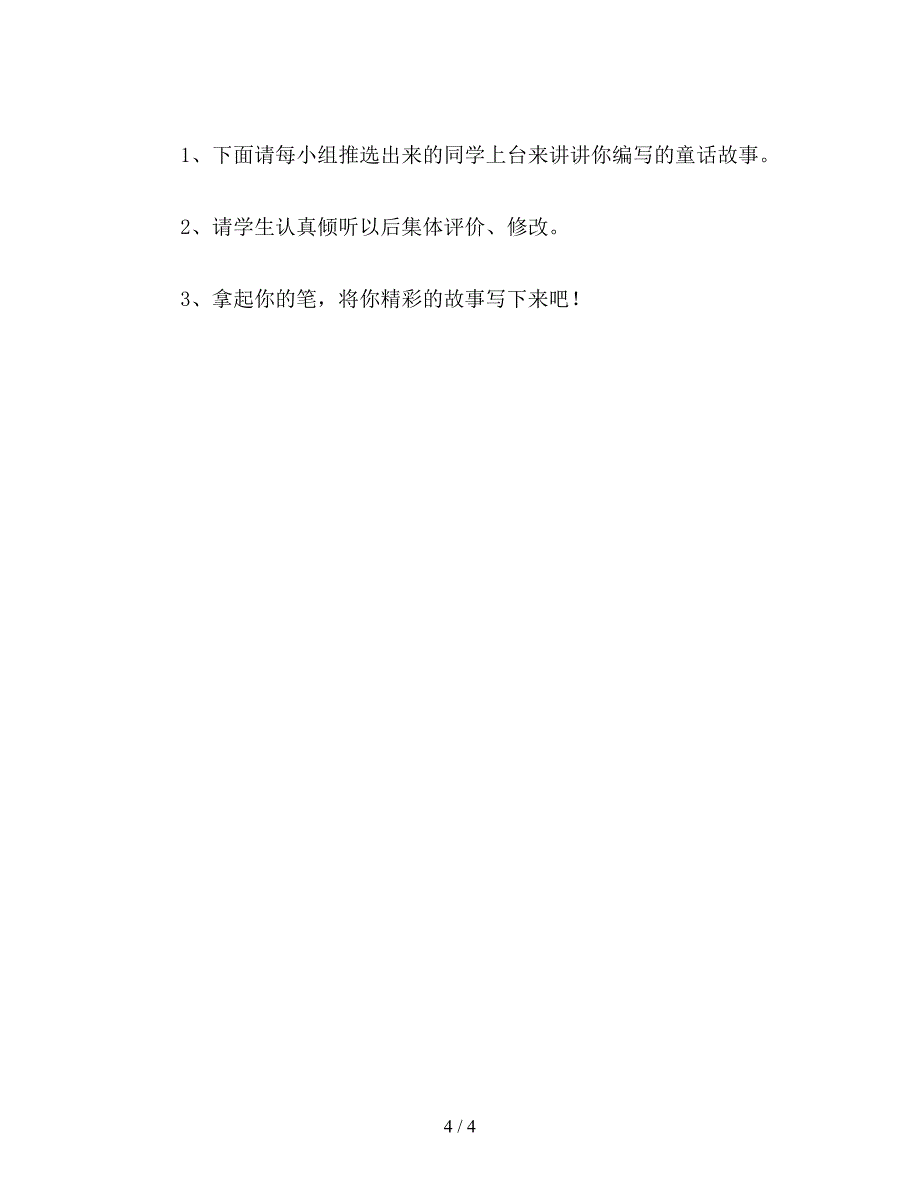 1、下面请每小组推选出来的同学上台来讲讲你编写的童话故事。

2、请学生认真倾听以后集体评价、修改。

3、拿起你的笔，将你精彩的故事写下来吧！

4 / 4